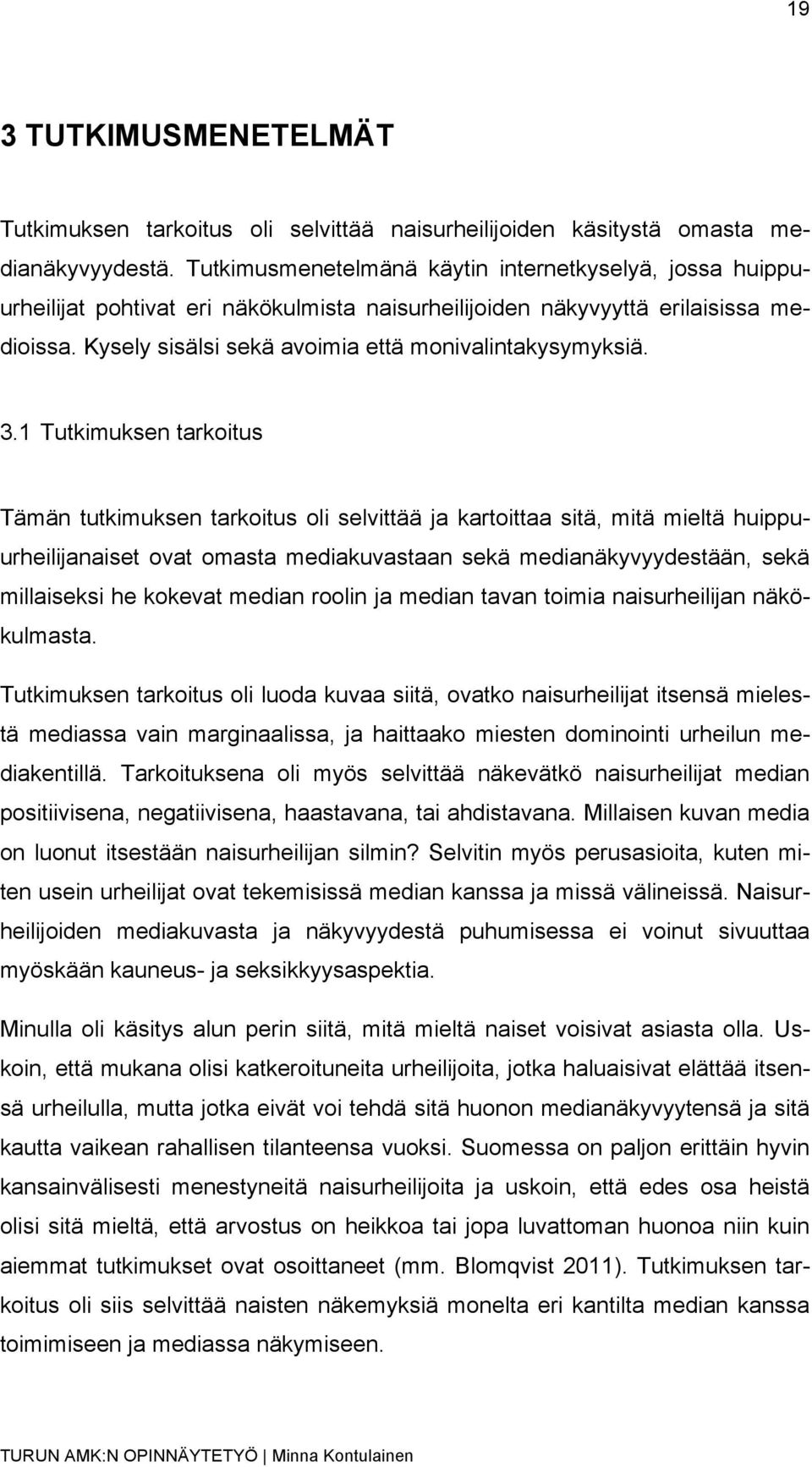 19

3 TUTKIMUSMENETELMÄT

Tutkimuksen tarkoitus oli selvittää naisurheilijoiden käsitystä omasta medianäkyvyydestä. Tutkimusmenetelmänä käytin internetkyselyä, jossa huippuurheilijat pohtivat eri näkökulmista naisurheilijoiden näkyvyyttä erilaisissa medioissa. Kysely sisälsi sekä avoimia että monivalintakysymyksiä.

3.1 Tutkimuksen tarkoitus

Tämän tutkimuksen tarkoitus oli selvittää ja kartoittaa sitä, mitä mieltä huippuurheilijanaiset ovat omasta mediakuvastaan sekä medianäkyvyydestään, sekä millaiseksi he kokevat median roolin ja median tavan toimia naisurheilijan näkökulmasta.

Tutkimuksen tarkoitus oli luoda kuvaa siitä, ovatko naisurheilijat itsensä mielestä mediassa vain marginaalissa, ja haittaako miesten dominointi urheilun mediakentillä. Tarkoituksena oli myös selvittää näkevätkö naisurheilijat median positiivisena, negatiivisena, haastavana, tai ahdistavana. Millaisen kuvan media on luonut itsestään naisurheilijan silmin? Selvitin myös perusasioita, kuten miten usein urheilijat ovat tekemisissä median kanssa ja missä välineissä. Naisurheilijoiden mediakuvasta ja näkyvyydestä puhumisessa ei voinut sivuuttaa myöskään kauneus- ja seksikkyysaspektia.

Minulla oli käsitys alun perin siitä, mitä mieltä naiset voisivat asiasta olla. Uskoin, että mukana olisi katkeroituneita urheilijoita, jotka haluaisivat elättää itsensä urheilulla, mutta jotka eivät voi tehdä sitä huonon medianäkyvyytensä ja sitä kautta vaikean rahallisen tilanteensa vuoksi. Suomessa on paljon erittäin hyvin kansainvälisesti menestyneitä naisurheilijoita ja uskoin, että edes osa heistä olisi sitä mieltä, että arvostus on heikkoa tai jopa luvattoman huonoa niin kuin aiemmat tutkimukset ovat osoittaneet (mm. Blomqvist 2011). Tutkimuksen tarkoitus oli siis selvittää naisten näkemyksiä monelta eri kantilta median kanssa toimimiseen ja mediassa näkymiseen.

TURUN AMK:N OPINNÄYTETYÖ | Minna Kontulainen